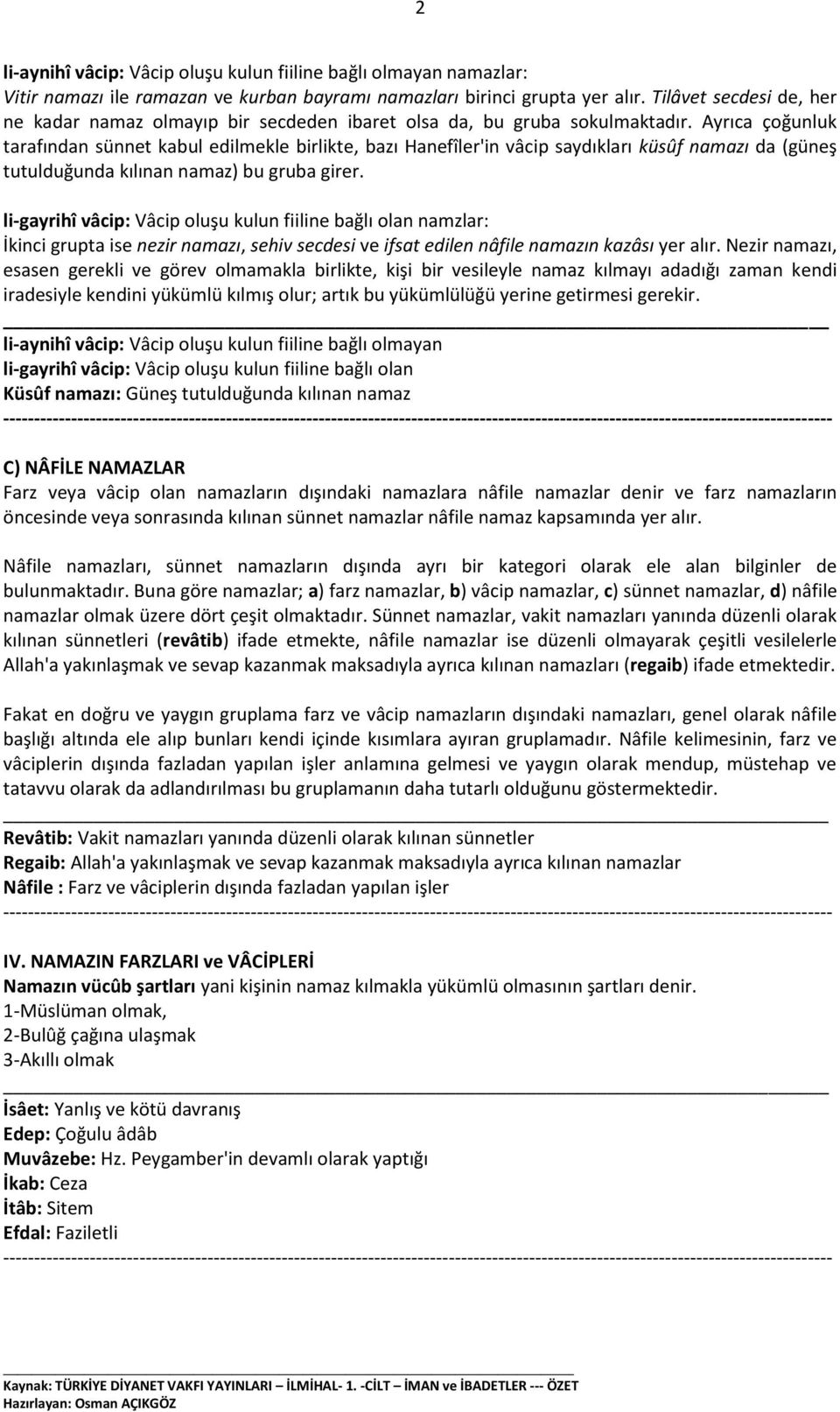 2

li-aynihî vâcip: Vâcip oluşu kulun fiiline bağlı olmayan namazlar:
Vitir namazı ile ramazan ve kurban bayramı namazları birinci grupta yer alır. Tilâvet secdesi de, her ne kadar namaz olmayıp bir secdeden ibaret olsa da, bu gruba sokulmaktadır. Ayrıca çoğunluk tarafından sünnet kabul edilmekle birlikte, bazı Hanefîler'in vâcip saydıkları küsûf namazı da (güneş tutulduğunda kılınan namaz) bu gruba girer.

li-gayrihî vâcip: Vâcip oluşu kulun fiiline bağlı olan namzlar:
İkinci grupta ise nezir namazı, sehiv secdesi ve ifsat edilen nâfile namazın kazâsı yer alır. Nezir namazı, esasen gerekli ve görev olmamakla birlikte, kişi bir vesileyle namaz kılmayı adadığı zaman kendi iradesiyle kendini yükümlü kılmış olur; artık bu yükümlülüğü yerine getirmesi gerekir.

li-aynihî vâcip: Vâcip oluşu kulun fiiline bağlı olmayan
li-gayrihî vâcip: Vâcip oluşu kulun fiiline bağlı olan
Küsûf namazı: Güneş tutulduğunda kılınan namaz

C) NÂFİLE NAMAZLAR
Farz veya vâcip olan namazların dışındaki namazlara nâfile namazlar denir ve farz namazların öncesinde veya sonrasında kılınan sünnet namazlar nâfile namaz kapsamında yer alır.

Nâfile namazları, sünnet namazların dışında ayrı bir kategori olarak ele alan bilginler de bulunmaktadır. Buna göre namazlar; a) farz namazlar, b) vâcip namazlar, c) sünnet namazlar, d) nâfile namazlar olmak üzere dört çeşit olmaktadır. Sünnet namazlar, vakit namazları yanında düzenli olarak kılınan sünnetleri (revâtib) ifade etmekte, nâfile namazlar ise düzenli olmayarak çeşitli vesilelerle Allah'a yakınlaşmak ve sevap kazanmak maksadıyla ayrıca kılınan namazları (regaib) ifade etmektedir.

Fakat en doğru ve yaygın gruplama farz ve vâcip namazların dışındaki namazları, genel olarak nâfile başlığı altında ele alıp bunları kendi içinde kısımlara ayıran gruplamadır. Nâfile kelimesinin, farz ve vâciplerin dışında fazladan yapılan işler anlamına gelmesi ve yaygın olarak mendup, müstehap ve tatavvu olarak da adlandırılması bu gruplamanın daha tutarlı olduğunu göstermektedir.

Revâtib: Vakit namazları yanında düzenli olarak kılınan sünnetler
Regaib: Allah'a yakınlaşmak ve sevap kazanmak maksadıyla ayrıca kılınan namazlar
Nâfile : Farz ve vâciplerin dışında fazladan yapılan işler

IV. NAMAZIN FARZLARI ve VÂCİPLERİ
Namazın vücûb şartları yani kişinin namaz kılmakla yükümlü olmasının şartları denir.
1-Müslüman olmak,
2-Bulûğ çağına ulaşmak
3-Akıllı olmak

İsâet: Yanlış ve kötü davranış
Edep: Çoğulu âdâb
Muvâzebe: Hz. Peygamber'in devamlı olarak yaptığı
İkab: Ceza
İtâb: Sitem
Efdal: Faziletli

Kaynak: TÜRKİYE DİYANET VAKFI YAYINLARI – İLMİHAL- 1. -CİLT – İMAN ve İBADETLER --- ÖZET
Hazırlayan: Osman AÇIKGÖZ